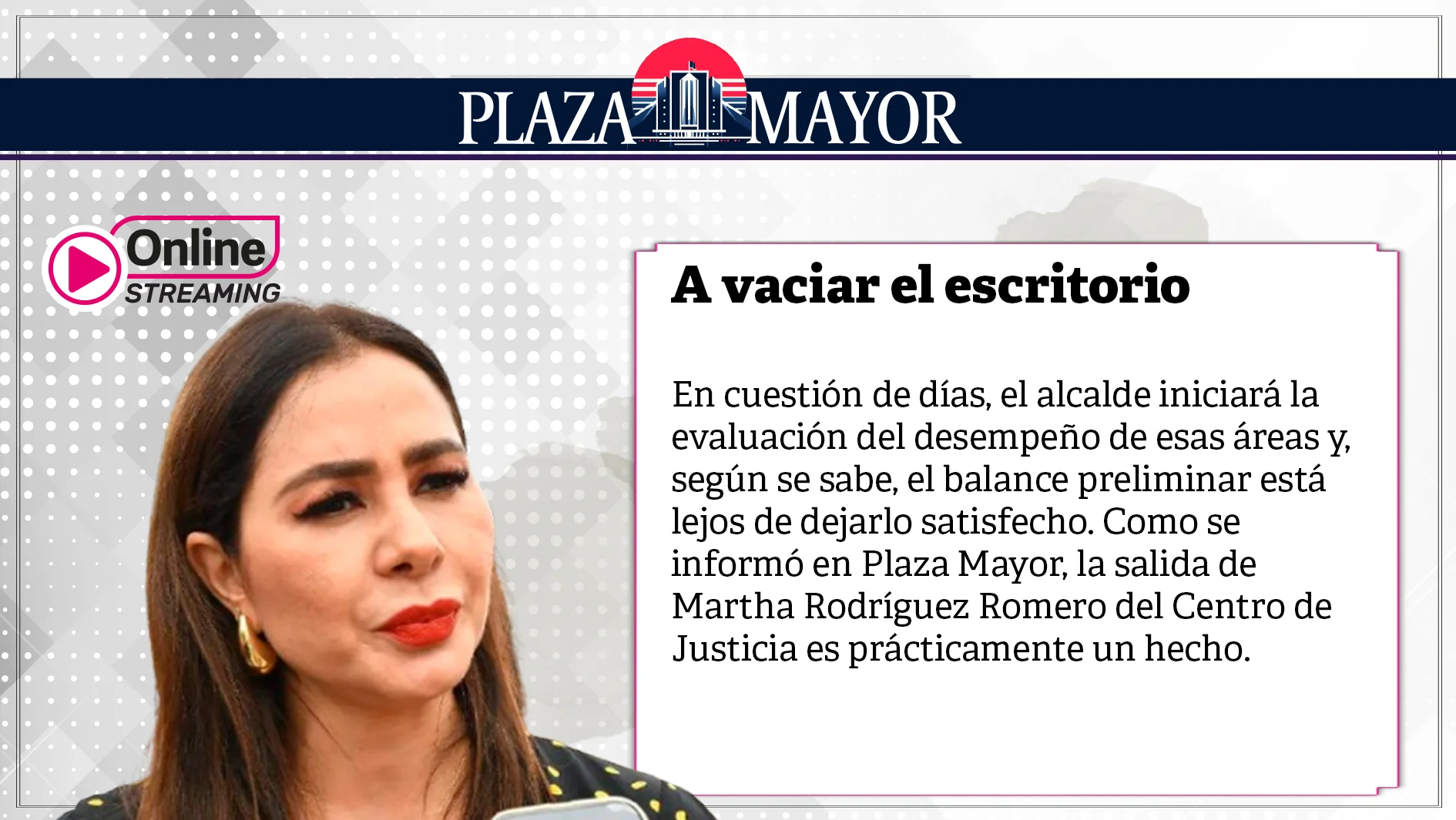 PLAZA MAYOR

Online
STREAMING

A vaciar el escritorio

En cuestión de días, el alcalde iniciará la evaluación del desempeño de esas áreas y, según se sabe, el balance preliminar está lejos de dejarlo satisfecho. Como se informó en Plaza Mayor, la salida de Martha Rodríguez Romero del Centro de Justicia es prácticamente un hecho.